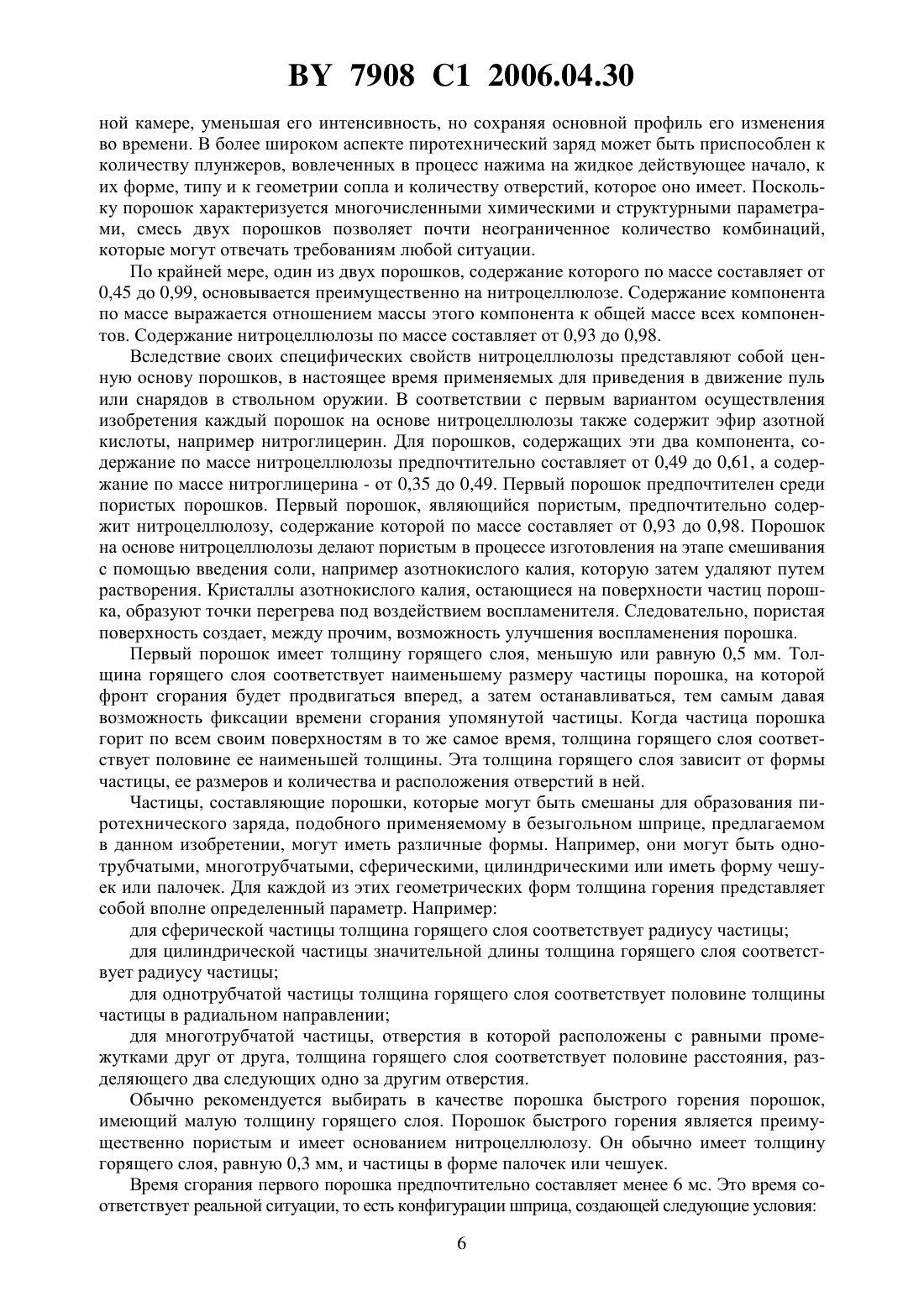 BY 7908 C1 2006.04.30

ной камере, уменьшая его интенсивность, но сохраняя основной профиль его изменения во времени. В более широком аспекте пиротехнический заряд может быть приспособлен к количеству плунжеров, вовлеченных в процесс нажима на жидкое действующее начало, к их форме, типу и к геометрии сопла и количеству отверстий, которое оно имеет. Поскольку порошок характеризуется многочисленными химическими и структурными параметрами, смесь двух порошков позволяет почти неограниченное количество комбинаций, которые могут отвечать требованиям любой ситуации.

По крайней мере, один из двух порошков, содержание которого по массе составляет от 0,45 до 0,99, основывается преимущественно на нитроцеллюлозе. Содержание компонента по массе выражается отношением массы этого компонента к общей массе всех компонентов. Содержание нитроцеллюлозы по массе составляет от 0,93 до 0,98.

Вследствие своих специфических свойств нитроцеллюлозы представляют собой ценную основу порошков, в настоящее время применяемых для приведения в движение пуль или снарядов в ствольном оружии. В соответствии с первым вариантом осуществления изобретения каждый порошок на основе нитроцеллюлозы также содержит эфир азотной кислоты, например нитроглицерин. Для порошков, содержащих эти два компонента, содержание по массе нитроцеллюлозы предпочтительно составляет от 0,49 до 0,61, а содержание по массе нитроглицерина - от 0,35 до 0,49. Первый порошок предпочтителен среди пористых порошков. Первый порошок, являющийся пористым, предпочтительно содержит нитроцеллюлозу, содержание которой по массе составляет от 0,93 до 0,98. Порошок на основе нитроцеллюлозы делают пористым в процессе изготовления на этапе смешивания с помощью введения соли, например азотнокислого калия, которую затем удаляют путем растворения. Кристаллы азотнокислого калия, остающиеся на поверхности частиц порошка, образуют точки перегрева под воздействием воспламенителя. Следовательно, пористая поверхность создает, между прочим, возможность улучшения воспламенения порошка.

Первый порошок имеет толщину горящего слоя, меньшую или равную 0,5 мм. Толщина горящего слоя соответствует наименьшему размеру частицы порошка, на которой фронт сгорания будет продвигаться вперед, а затем останавливаться, тем самым давая возможность фиксации времени сгорания упомянутой частицы. Когда частица порошка горит по всем своим поверхностям в то же самое время, толщина горящего слоя соответствует половине ее наименьшей толщины. Эта толщина горящего слоя зависит от формы частицы, ее размеров и количества и расположения отверстий в ней.

Частицы, составляющие порошки, которые могут быть смешаны для образования пиротехнического заряда, подобного применяемому в безыгольном шприце, предлагаемом в данном изобретении, могут иметь различные формы. Например, они могут быть однотрубчатыми, многотрубчатыми, сферическими, цилиндрическими или иметь форму чешуек или палочек. Для каждой из этих геометрических форм толщина горения представляет собой вполне определенный параметр. Например:

для сферической частицы толщина горящего слоя соответствует радиусу частицы;

для цилиндрической частицы значительной длины толщина горящего слоя соответствует радиусу частицы;

для однотрубчатой частицы толщина горящего слоя соответствует половине толщины частицы в радиальном направлении;

для многотрубчатой частицы, отверстия в которой расположены с равными промежутками друг от друга, толщина горящего слоя соответствует половине расстояния, разделяющего два следующих одно за другим отверстия.

Обычно рекомендуется выбирать в качестве порошка быстрого горения порошок, имеющий малую толщину горящего слоя. Порошок быстрого горения является преимущественно пористым и имеет основанием нитроцеллюлозу. Он обычно имеет толщину горящего слоя, равную 0,3 мм, и частицы в форме палочек или чешуек.

Время сгорания первого порошка предпочтительно составляет менее 6 мс. Это время соответствует реальной ситуации, то есть конфигурации шприца, создающей следующие условия:

6